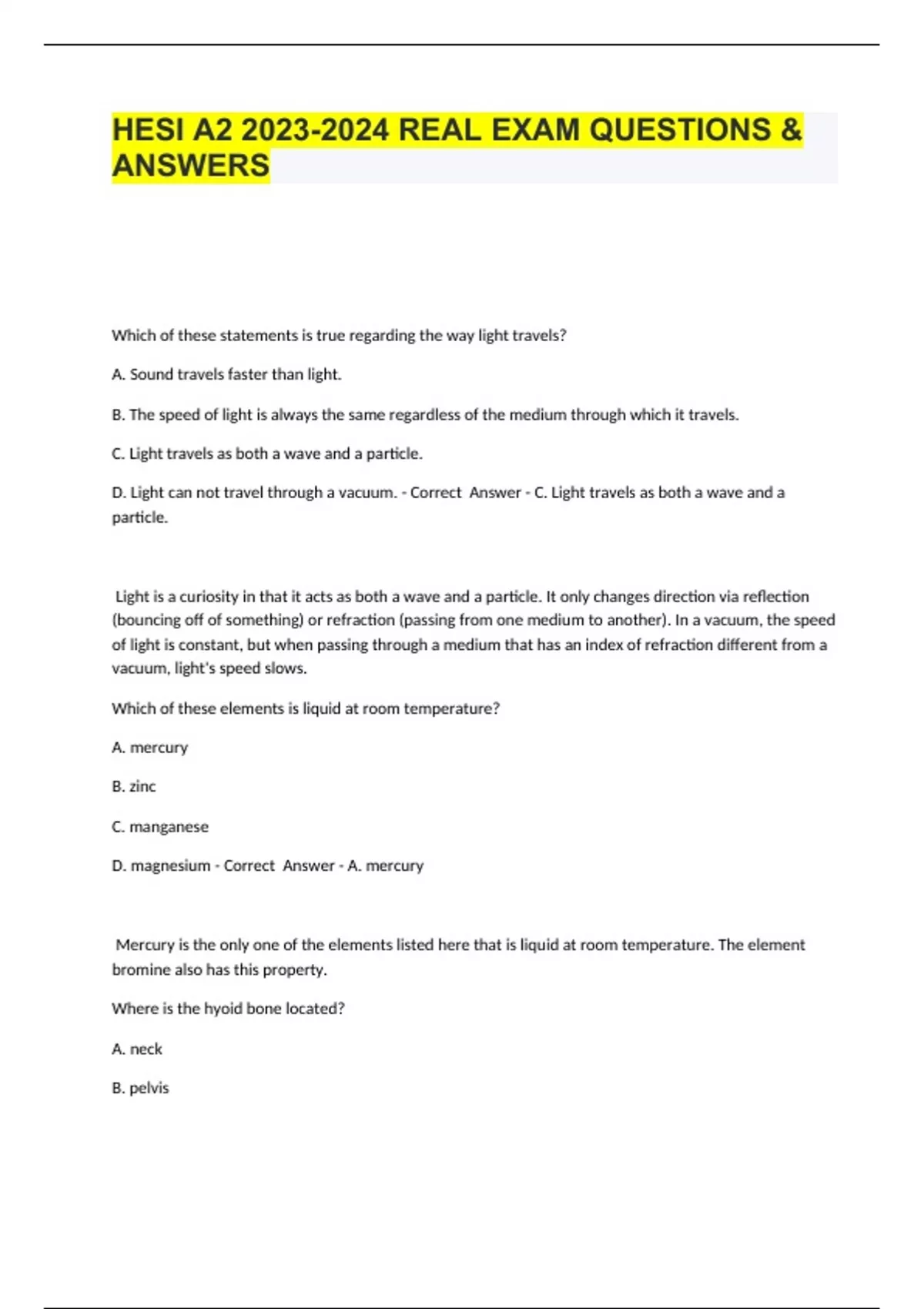 HESI A2 2023-2024 REAL EXAM QUESTIONS & ANSWERS

Which of these statements is true regarding the way light travels?

A. Sound travels faster than light.

B. The speed of light is always the same regardless of the medium through which it travels.

C. Light travels as both a wave and a particle.

D. Light can not travel through a vacuum. - Correct Answer - C. Light travels as both a wave and a particle.

Light is a curiosity in that it acts as both a wave and a particle. It only changes direction via reflection (bouncing off of something) or refraction (passing from one medium to another). In a vacuum, the speed of light is constant, but when passing through a medium that has an index of refraction different from a vacuum, light's speed slows.

Which of these elements is liquid at room temperature?

A. mercury

B. zinc

C. manganese

D. magnesium - Correct Answer - A. mercury

Mercury is the only one of the elements listed here that is liquid at room temperature. The element bromine also has this property.

Where is the hyoid bone located?

A. neck

B. pelvis